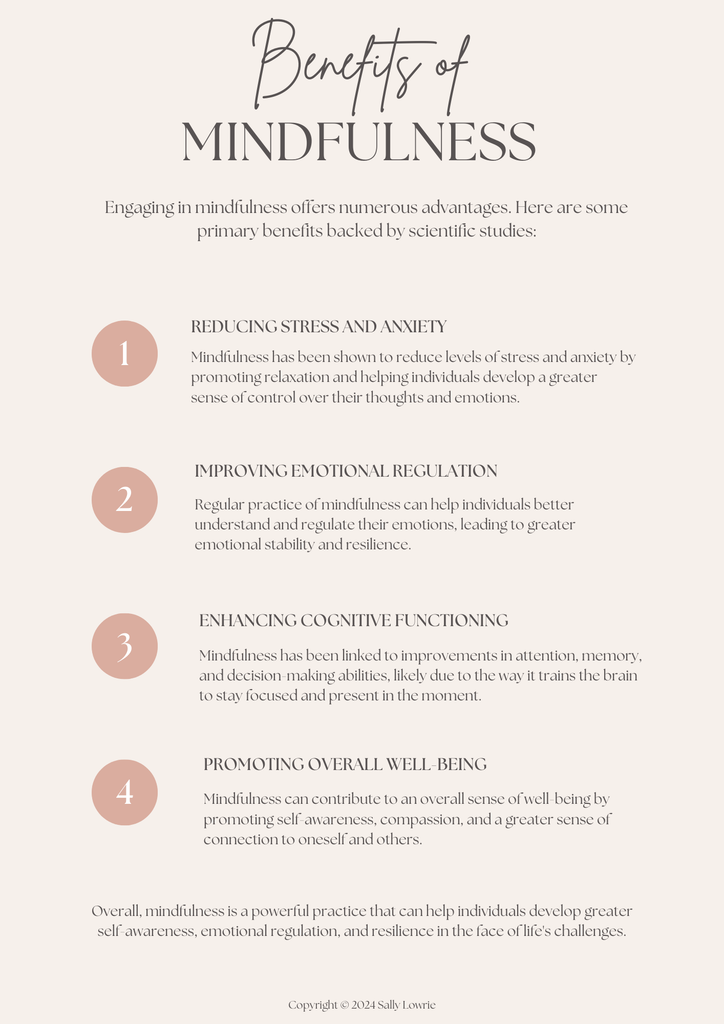 Benefits of
MINDFULNESS

Engaging in mindfulness offers numerous advantages. Here are some primary benefits backed by scientific studies:

1

REDUCING STRESS AND ANXIETY

Mindfulness has been shown to reduce levels of stress and anxiety by promoting relaxation and helping individuals develop a greater sense of control over their thoughts and emotions.

2

IMPROVING EMOTIONAL REGULATION

Regular practice of mindfulness can help individuals better understand and regulate their emotions, leading to greater emotional stability and resilience.

3

ENHANCING COGNITIVE FUNCTIONING

Mindfulness has been linked to improvements in attention, memory, and decision-making abilities, likely due to the way it trains the brain to stay focused and present in the moment.

4

PROMOTING OVERALL WELL-BEING

Mindfulness can contribute to an overall sense of well-being by promoting self-awareness, compassion, and a greater sense of connection to oneself and others.

Overall, mindfulness is a powerful practice that can help individuals develop greater self-awareness, emotional regulation, and resilience in the face of life's challenges.

Copyright © 2024 Sally Lowrie